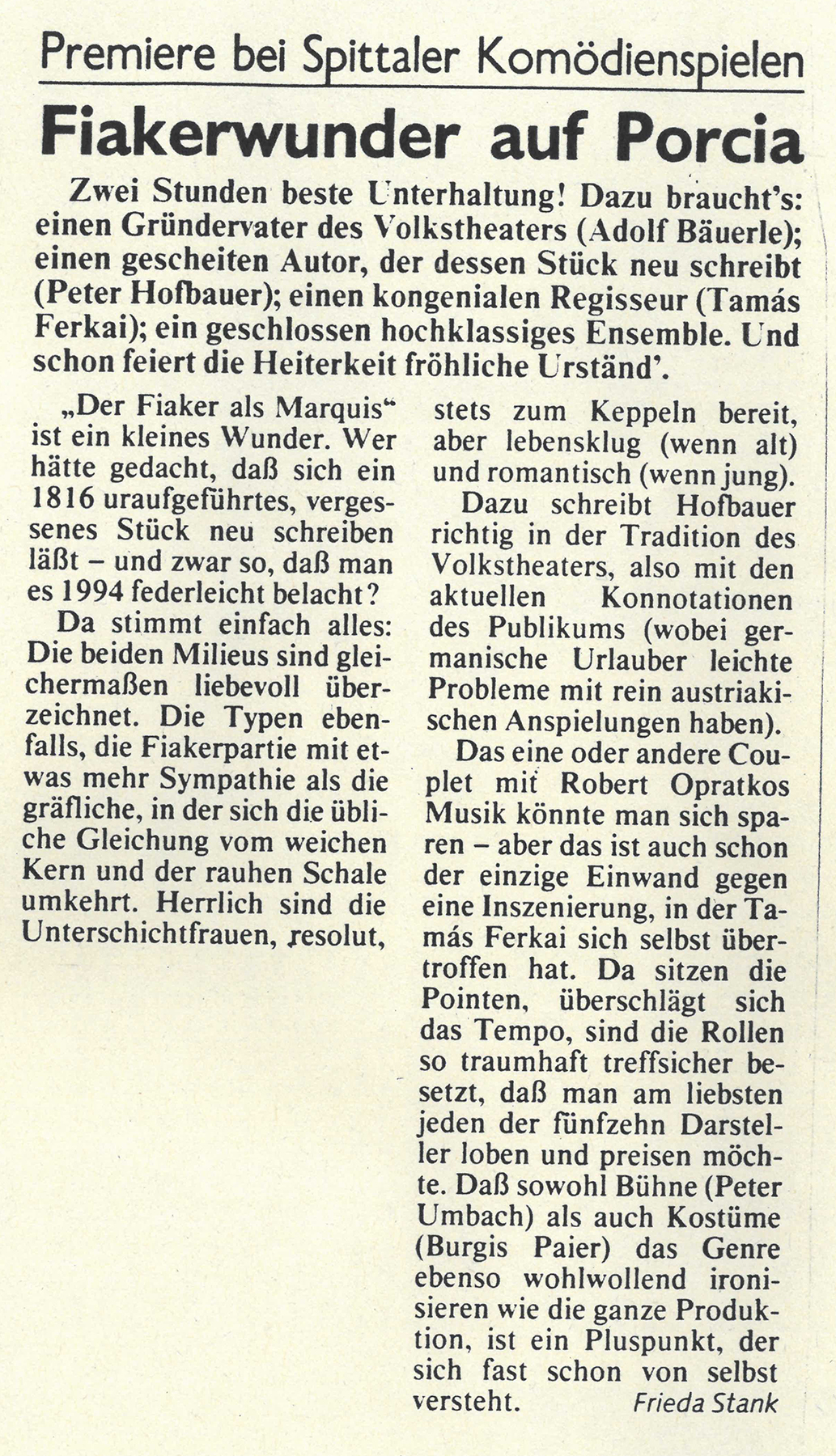 Premiere bei Spittaler Komödienspielen

Fiakerwunder auf Porcia

Zwei Stunden beste Unterhaltung! Dazu braucht's: einen Gründervater des Volkstheaters (Adolf Bäuerle); einen gescheiten Autor, der dessen Stück neu schreibt (Peter Hofbauer); einen kongenialen Regisseur (Tamás Ferkai); ein geschlossen hochklassiges Ensemble. Und schon feiert die Heiterkeit fröhliche Urständ'.

„Der Fiaker als Marquis“ ist ein kleines Wunder. Wer hätte gedacht, daß sich ein 1816 uraufgeführtes, vergessenes Stück neu schreiben läßt – und zwar so, daß man es 1994 federleicht belacht?

Da stimmt einfach alles: Die beiden Milieus sind gleichermaßen liebevoll überzeichnet. Die Typen ebenfalls, die Fiakerpartie mit etwas mehr Sympathie als die gräfliche, in der sich die übliche Gleichung vom weichen Kern und der rauhen Schale umkehrt. Herrlich sind die Unterschichtfrauen, resolut, stets zum Keppeln bereit, aber lebensklug (wenn alt) und romantisch (wenn jung).

Dazu schreibt Hofbauer richtig in der Tradition des Volkstheaters, also mit den aktuellen Konnotationen des Publikums (wobei germanische Urlauber leichte Probleme mit rein austriakischen Anspielungen haben).

Das eine oder andere Couplet mit Robert Opratkos Musik könnte man sich sparen – aber das ist auch schon der einzige Einwand gegen eine Inszenierung, in der Tamás Ferkai sich selbst übertroffen hat. Da sitzen die Pointen, überschlägt sich das Tempo, sind die Rollen so traumhaft treffsicher besetzt, daß man am liebsten jeden der fünfzehn Darsteller loben und preisen möchte. Daß sowohl Bühne (Peter Umbach) als auch Kostüme (Burgis Paier) das Genre ebenso wohlwollend ironisieren wie die ganze Produktion, ist ein Pluspunkt, der sich fast schon von selbst versteht.

Frieda Stank